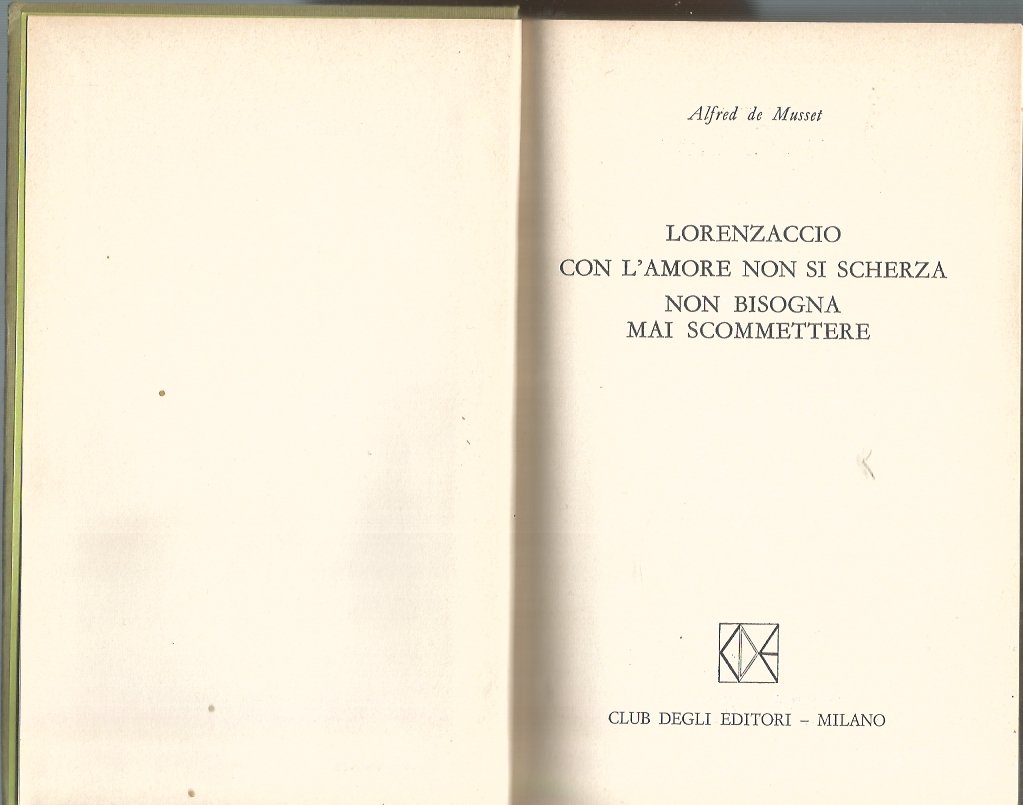 Alfred de Musset

LORENZACCIO

CON L'AMORE NON SI SCHERZA

NON BISOGNA
MAI SCOMMETTERE

CLUB DEGLI EDITORI - MILANO